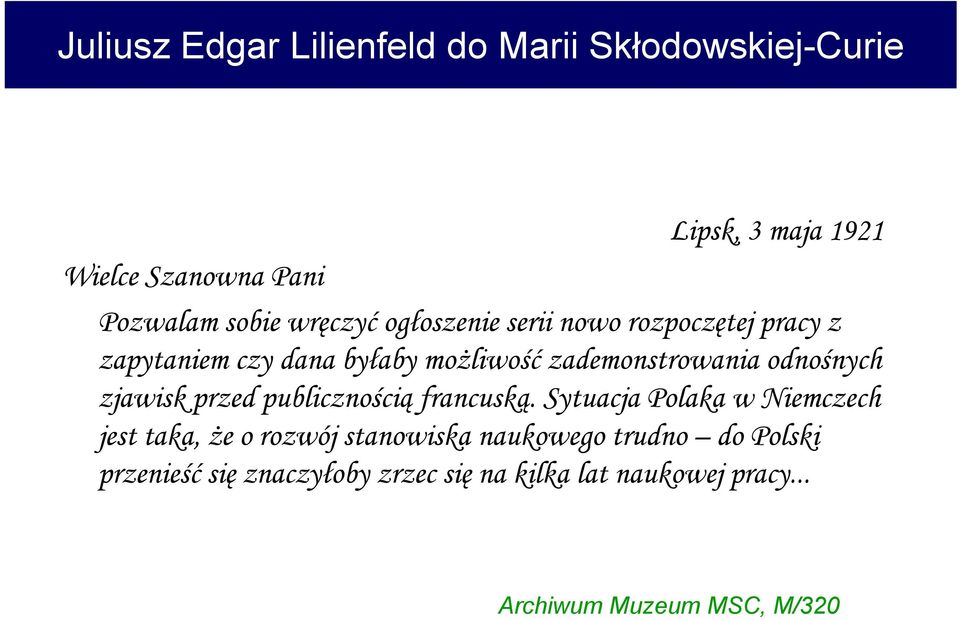 Juliusz Edgar Lilienfeld do Marii Skłodowskiej-Curie

Lipsk, 3 maja 1921

Wielce Szanowna Pani

Pozwalam sobie wręczyć ogłoszenie serii nowo rozpoczętej pracy z zapytaniem czy dana byłaby możliwość zademonstrowania odnośnych zjawisk przed publicznością francuską. Sytuacja Polaka w Niemczech jest taka, że o rozwój stanowiska naukowego trudno – do Polski przenieść się znaczyłoby zrzec się na kilka lat naukowej pracy...

Archiwum Muzeum MSC, M/320